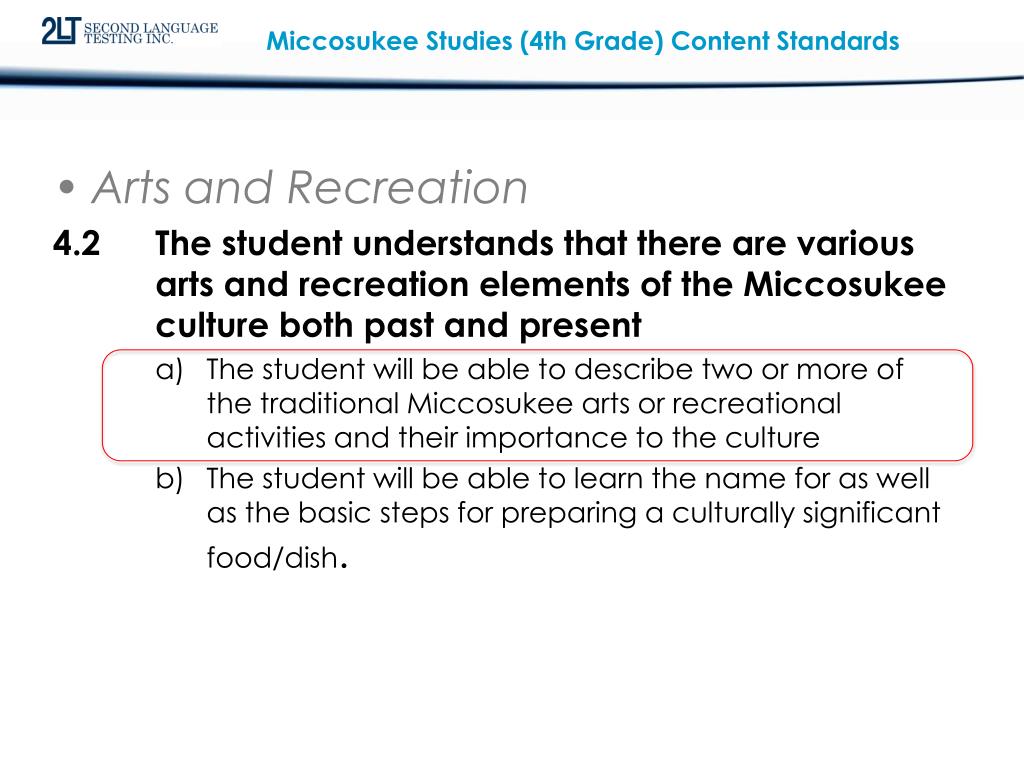 2LT SECOND LANGUAGE TESTING INC.

Miccosukee Studies (4th Grade) Content Standards

• Arts and Recreation

4.2 The student understands that there are various arts and recreation elements of the Miccosukee culture both past and present

a) The student will be able to describe two or more of the traditional Miccosukee arts or recreational activities and their importance to the culture

b) The student will be able to learn the name for as well as the basic steps for preparing a culturally significant food/dish.